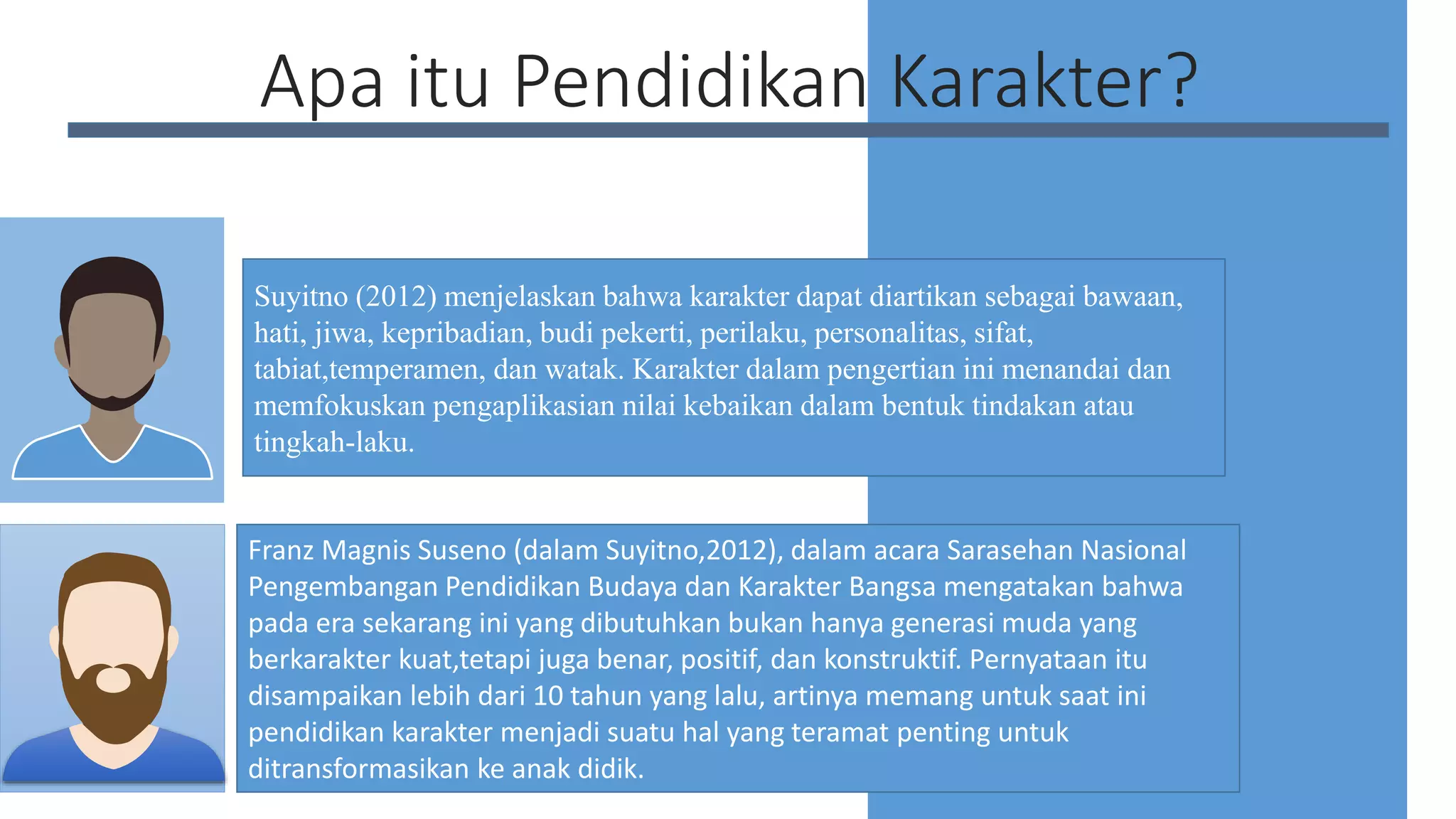 Apa itu Pendidikan Karakter?

Suyitno (2012) menjelaskan bahwa karakter dapat diartikan sebagai bawaan, hati, jiwa, kepribadian, budi pekerti, perilaku, personalitas, sifat, tabiat,temperamen, dan watak. Karakter dalam pengertian ini menandai dan memfokuskan pengaplikasian nilai kebaikan dalam bentuk tindakan atau tingkah-laku.

Franz Magnis Suseno (dalam Suyitno,2012), dalam acara Sarasehan Nasional Pengembangan Pendidikan Budaya dan Karakter Bangsa mengatakan bahwa pada era sekarang ini yang dibutuhkan bukan hanya generasi muda yang berkarakter kuat,tetapi juga benar, positif, dan konstruktif. Pernyataan itu disampaikan lebih dari 10 tahun yang lalu, artinya memang untuk saat ini pendidikan karakter menjadi suatu hal yang teramat penting untuk ditransformasikan ke anak didik.